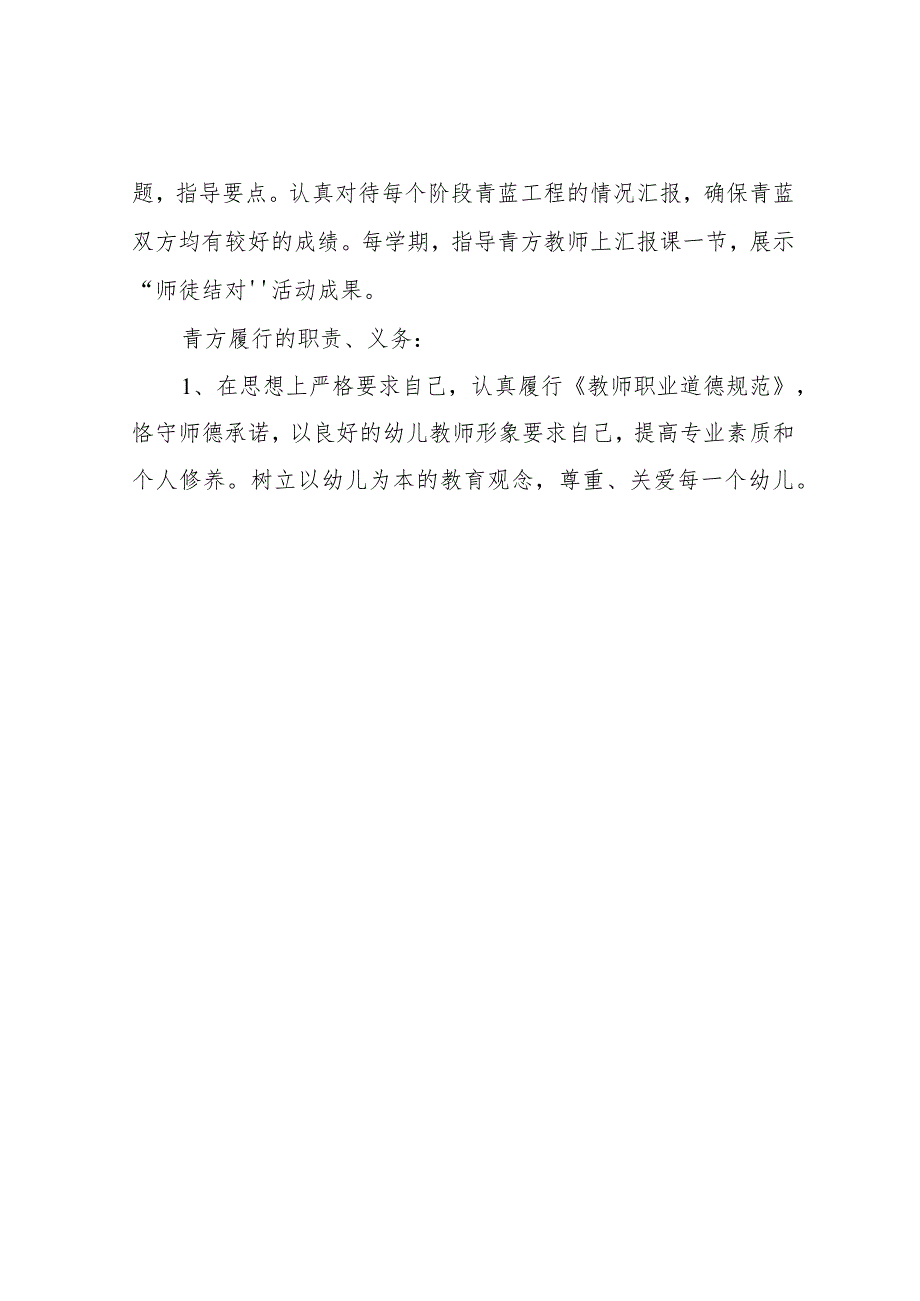 题，指导要点。认真对待每个阶段青蓝工程的情况汇报，确保青蓝双方均有较好的成绩。每学期，指导青方教师上汇报课一节，展示“师徒结对''活动成果。

青方履行的职责、义务：

1、在思想上严格要求自己，认真履行《教师职业道德规范》，恪守师德承诺，以良好的幼儿教师形象要求自己，提高专业素质和个人修养。树立以幼儿为本的教育观念，尊重、关爱每一个幼儿。